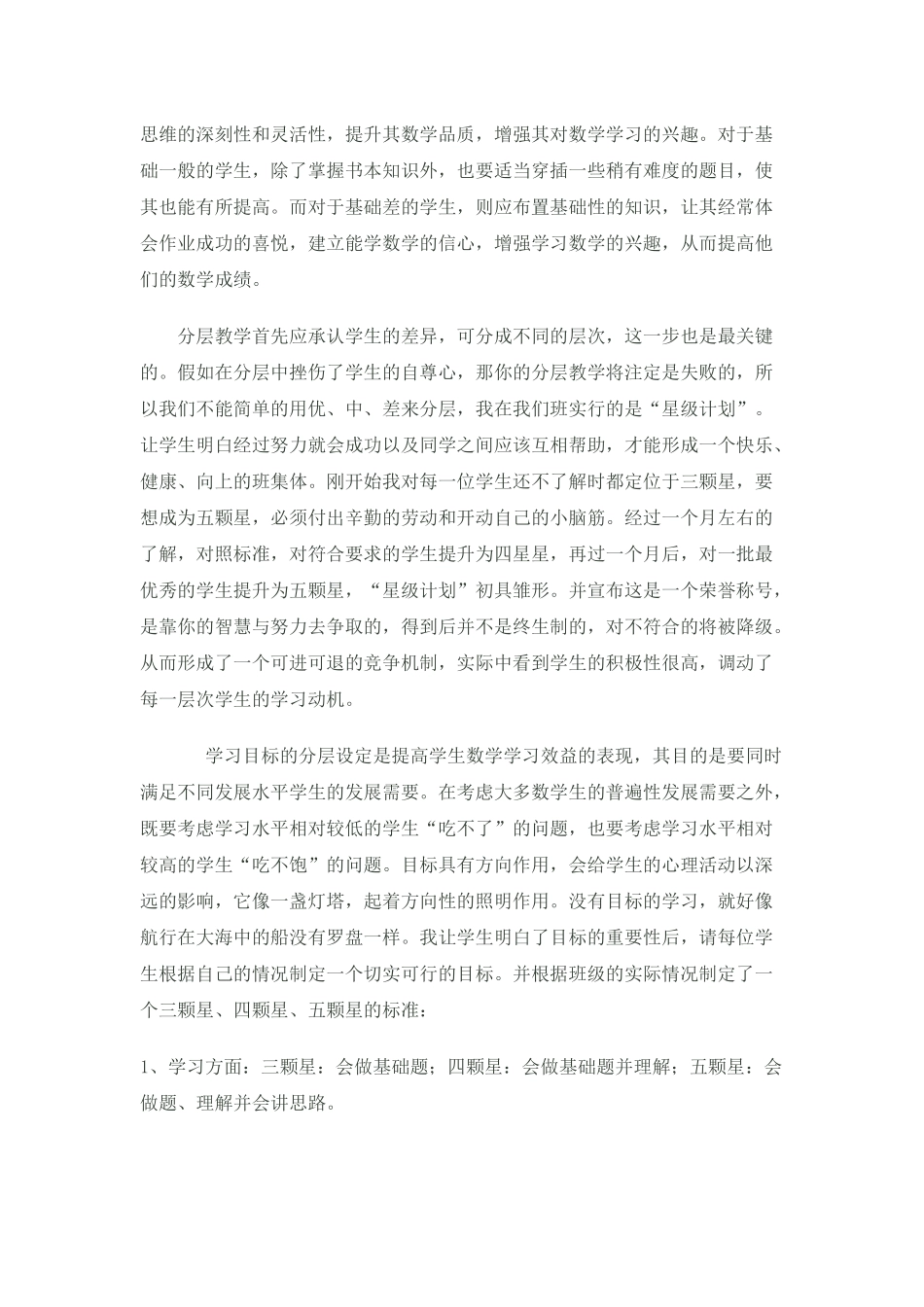 思维的深刻性和灵活性，提升其数学品质，增强其对数学学习的兴趣。对于基础一般的学生，除了掌握书本知识外，也要适当穿插一些稍有难度的题目，使其也能有所提高。而对于基础差的学生，则应布置基础性的知识，让其经常体会作业成功的喜悦，建立能学数学的信心，增强学习数学的兴趣，从而提高他们的数学成绩。

分层教学首先应承认学生的差异，可分成不同的层次，这一步也是最关键的。假如在分层中挫伤了学生的自尊心，那你的分层教学将注定是失败的，所以我们不能简单的用优、中、差来分层，我在我们班实行的是“星级计划”。让学生明白经过努力就会成功以及同学之间应该互相帮助，才能形成一个快乐、健康、向上的班集体。刚开始我对每一位学生还不了解时都定位于三颗星，要想成为五颗星，必须付出辛勤的劳动和开动自己的小脑筋。经过一个月左右的了解，对照标准，对符合要求的学生提升为四星星，再过一个月后，对一批最优秀的学生提升为五颗星，“星级计划”初具雏形。并宣布这是一个荣誉称号，是靠你的智慧与努力去争取的，得到后并不是终生制的，对不符合的将被降级。从而形成了一个可进可退的竞争机制，实际中看到学生的积极性很高，调动了每一层次学生的学习动机。

学习目标的分层设定是提高学生数学学习效益的表现，其目的是要同时满足不同发展水平学生的发展需要。在考虑大多数学生的普遍性发展需要之外，既要考虑学习水平相对较低的学生“吃不了”的问题，也要考虑学习水平相对较高的学生“吃不饱”的问题。目标具有方向作用，会给学生的心理活动以深远的影响，它像一盏灯塔，起着方向性的照明作用。没有目标的学习，就好像航行在大海中的船没有罗盘一样。我让学生明白了目标的重要性后，请每位学生根据自己的情况制定一个切实可行的目标。并根据班级的实际情况制定了一个三颗星、四颗星、五颗星的标准：

1、学习方面：三颗星：会做基础题；四颗星：会做基础题并理解；五颗星：会做题、理解并会讲思路。